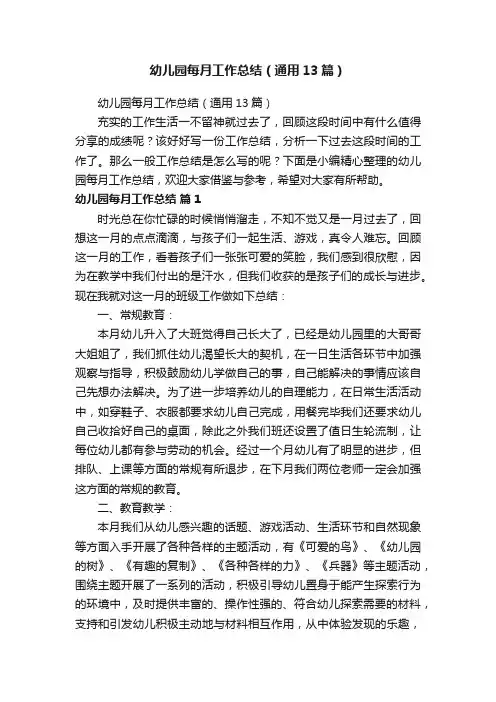 幼儿园每月工作总结（通用13篇）

幼儿园每月工作总结（通用13篇）

充实的工作生活一不留神就过去了，回顾这段时间中有什么值得分享的成绩呢？该好好写一份工作总结，分析一下过去这段时间的工作了。那么一般工作总结是怎么写的呢？下面是小编精心整理的幼儿园每月工作总结，欢迎大家借鉴与参考，希望对大家有所帮助。

幼儿园每月工作总结 篇1

时光总在你忙碌的时候悄悄溜走，不知不觉又是一月过去了，回想这一月的点点滴滴，与孩子们一起生活、游戏，真令人难忘。回顾这一月的工作，看着孩子们一张张可爱的笑脸，我们感到很欣慰，因为在教学中我们付出的是汗水，但我们收获的是孩子们的成长与进步。现在我就对这一月的班级工作做如下总结：

一、常规教育：

本月幼儿升入了大班觉得自己长大了，已经是幼儿园里的大哥哥大姐姐了，我们抓住幼儿渴望长大的契机，在一日生活各环节中加强观察与指导，积极鼓励幼儿学做自己的事，自己能解决的事情应该自己先想办法解决。为了进一步培养幼儿的自理能力，在日常生活活动中，如穿鞋子、衣服都要求幼儿自己完成，用餐完毕我们还要求幼儿自己收拾好自己的桌面，除此之外我们班还设置了值日生轮流制，让每位幼儿都有参与劳动的机会。经过一个月幼儿有了明显的进步，但排队、上课等方面的常规有所退步，在下月我们两位老师一定会加强这方面的常规的教育。

二、教育教学：

本月我们从幼儿感兴趣的话题、游戏活动、生活环节和自然现象等方面入手开展了各种各样的主题活动，有《可爱的鸟》、《幼儿园的树》、《有趣的复制》、《各种各样的力》、《兵器》等主题活动，围绕主题开展了一系列的活动，积极引导幼儿置身于能产生探索行为的环境中，及时提供丰富的、操作性强的、符合幼儿探索需要的材料，支持和引发幼儿积极主动地与材料相互作用，从中体验发现的乐趣，